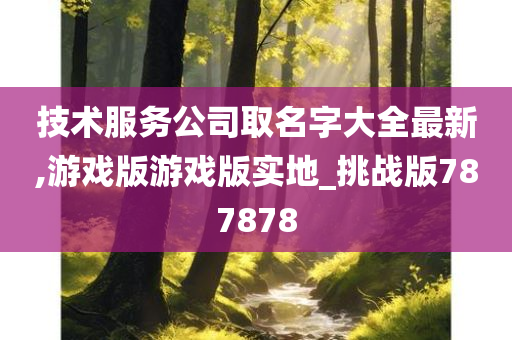 技术服务公司取名字大全最新,游戏版游戏版实地_挑战版787878